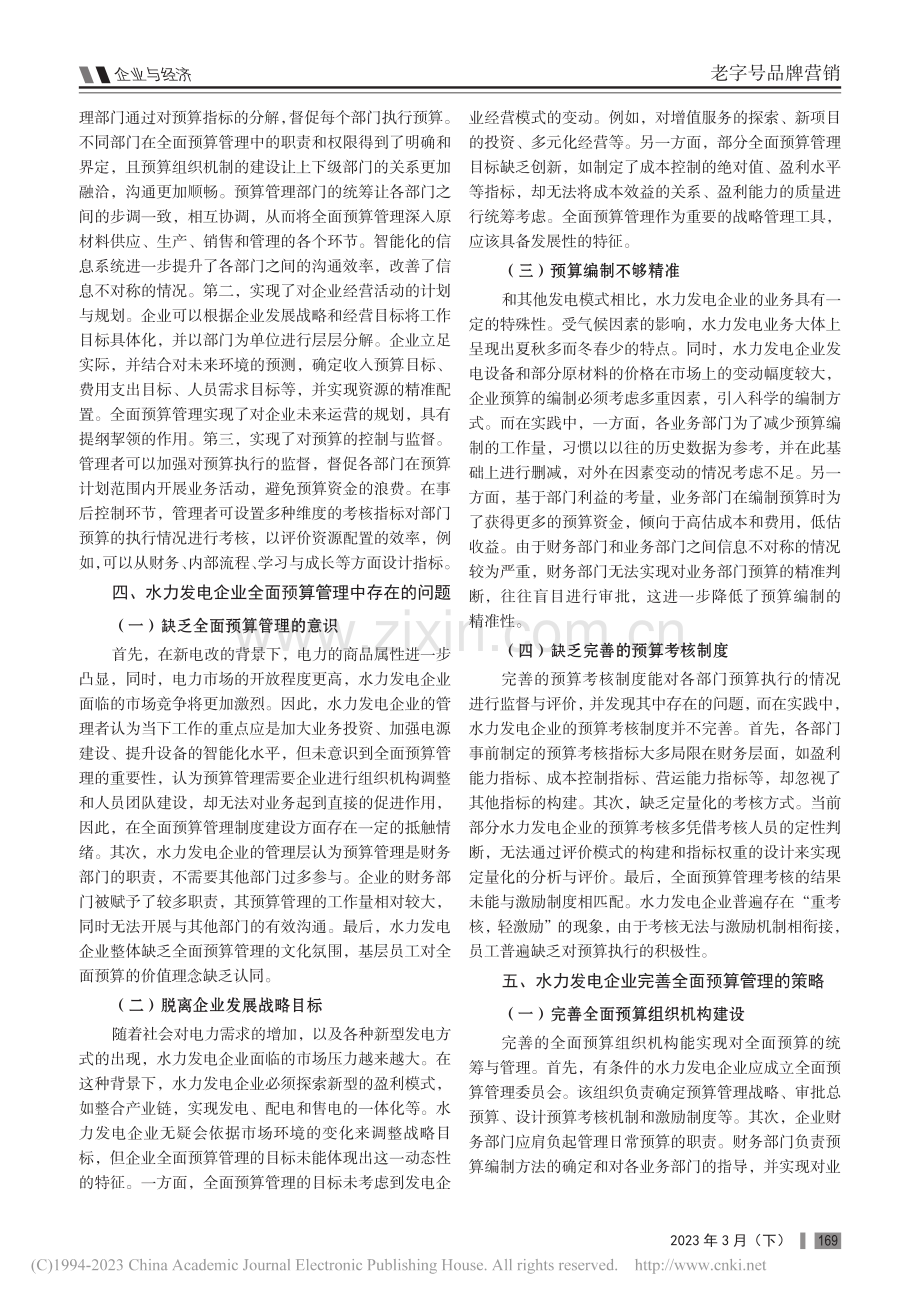 企业与经济

老字号品牌营销

理部门通过对预算指标的分解，督促每个部门执行预算。不同部门在全面预算管理中的职责和权限得到了明确和界定，且预算组织机制的建设让上下级部门的关系更加融洽，沟通更加顺畅。预算管理部门的统筹让各部门之间的步调一致，相互协调，从而将全面预算管理深入原材料供应、生产、销售和管理的各个环节。智能化的信息系统进一步提升了各部门之间的沟通效率，改善了信息不对称的情况。第二，实现了对企业经营活动的计划与规划。企业可以根据企业发展战略和经营目标将工作目标具体化，并以部门为单位进行层层分解。企业立足实际，并结合对未来环境的预测，确定收入预算目标、费用支出目标、人员需求目标等，并实现资源的精准配置。全面预算管理实现了对企业未来运营的规划，具有提纲挈领的作用。第三，实现了对预算的控制与监督。管理者可以加强对预算执行的监督，督促各部门在预算计划范围内开展业务活动，避免预算资金的浪费。在事后控制环节，管理者可设置多种维度的考核指标对部门预算的执行情况进行考核，以评价资源配置的效率，例如，可以从财务、内部流程、学习与成长等方面设计指标。

四、水力发电企业全面预算管理中存在的问题

（一）缺乏全面预算管理的意识

首先，在新电改的背景下，电力的商品属性进一步凸显，同时，电力市场的开放程度更高，水力发电企业面临的市场竞争将更加激烈。因此，水力发电企业的管理者认为当下工作的重点应是加大业务投资、加强电源建设、提升设备的智能化水平，但未意识到全面预算管理的重要性，认为预算管理需要企业进行组织机构调整和人员团队建设，却无法对业务起到直接的促进作用，因此，在全面预算管理制度建设方面存在一定的抵触情绪。其次，水力发电企业的管理层认为预算管理是财务部门的职责，不需要其他部门过多参与。企业的财务部门被赋予了较多职责，其预算管理的工作量相对较大，同时无法开展与其他部门的有效沟通。最后，水力发电企业整体缺乏全面预算管理的文化氛围，基层员工对全面预算的价值理念缺乏认同。

（二）脱离企业发展战略目标

随着社会对电力需求的增加，以及各种新型发电方式的出现，水力发电企业面临的市场压力越来越大。在这种背景下，水力发电企业必须探索新型的盈利模式，如整合产业链，实现发电、配电和售电的一体化等。水力发电企业无疑会依据市场环境的变化来调整战略目标，但企业全面预算管理的目标未能体现出这一动态性的特征。一方面，全面预算管理的目标未考虑到发电企业经营模式的变动。例如，对增值服务的探索、新项目的投资、多元化经营等。另一方面，部分全面预算管理目标缺乏创新，如制定了成本控制的绝对值、盈利水平等指标，却无法将成本效益的关系、盈利能力的质量进行统筹考虑。全面预算管理作为重要的战略管理工具，应该具备发展性的特征。

（三）预算编制不够精准

和其他发电模式相比，水力发电企业的业务具有一定的特殊性。受气候因素的影响，水力发电业务大体上呈现出夏秋多而冬春少的特点。同时，水力发电企业发电设备和部分原材料的价格在市场上的变动幅度较大，企业预算的编制必须考虑多重因素，引入科学的编制方式。而在实践中，一方面，各业务部门为了减少预算编制的工作量，习惯以以往的历史数据为参考，并在此基础上进行删减，对外在因素变动的情况考虑不足。另一方面，基于部门利益的考量，业务部门在编制预算时为了获得更多的预算资金，倾向于高估成本和费用，低估收益。由于财务部门和业务部门之间信息不对称的情况较为严重，财务部门无法实现对业务部门预算的精准判断，往往盲目进行审批，这进一步降低了预算编制的精准性。

（四）缺乏完善的预算考核制度

完善的预算考核制度能对各部门预算执行的情况进行监督与评价，并发现其中存在的问题，而在实践中，水力发电企业的预算考核制度并不完善。首先，各部门事前制定的预算考核指标大多局限在财务层面，如盈利能力指标、成本控制指标、营运能力指标等，却忽视了其他指标的构建。其次，缺乏定量化的考核方式。当前部分水力发电企业的预算考核多凭借考核人员的定性判断，无法通过评价模式的构建和指标权重的设计来实现定量化的分析与评价。最后，全面预算管理考核的结果未能与激励制度相匹配。水力发电企业普遍存在“重考核，轻激励”的现象，由于考核无法与激励机制相衔接，员工普遍缺乏对预算执行的积极性。

五、水力发电企业完善全面预算管理的策略

（一）完善全面预算组织机构建设

完善的全面预算组织机构能实现对全面预算的统筹与管理。首先，有条件的水力发电企业应成立全面预算管理委员会。该组织负责确定预算管理战略、审批总预算、设计预算考核机制和激励制度等。其次，企业财务部门应肩负起管理日常预算的职责。财务部门负责预算编制方法的确定和对各业务部门的指导，并实现对业

2023年3月（下） 169

(C)1994-2023 China Academic Journal Electronic Publishing House. All rights reserved. http://www.cnki.net

www.zixin.com.cn